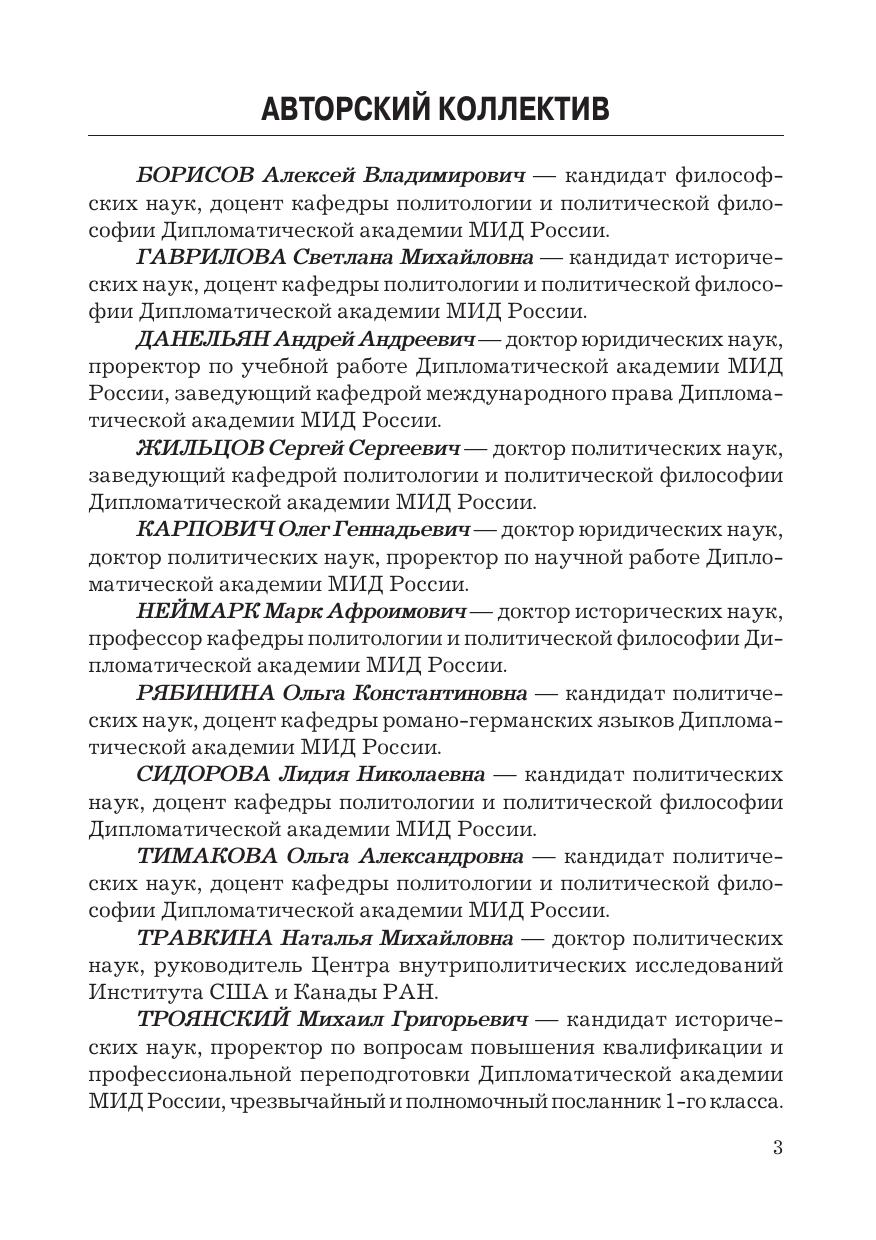 АВТОРСКИЙ КОЛЛЕКТИВ

БОРИСОВ Алексей Владимирович — кандидат философских наук, доцент кафедры политологии и политической философии Дипломатической академии МИД России.

ГАВРИЛОВА Светлана Михайловна — кандидат исторических наук, доцент кафедры политологии и политической философии Дипломатической академии МИД России.

ДАНЕЛЬЯН Андрей Андреевич — доктор юридических наук, проректор по учебной работе Дипломатической академии МИД России, заведующий кафедрой международного права Дипломатической академии МИД России.

ЖИЛЬЦОВ Сергей Сергеевич — доктор политических наук, заведующий кафедрой политологии и политической философии Дипломатической академии МИД России.

КАРПОВИЧ Олег Геннадьевич — доктор юридических наук, доктор политических наук, проректор по научной работе Дипломатической академии МИД России.

НЕЙМАРК Марк Афроимович — доктор исторических наук, профессор кафедры политологии и политической философии Дипломатической академии МИД России.

РЯБИНИНА Ольга Константиновна — кандидат политических наук, доцент кафедры романо-германских языков Дипломатической академии МИД России.

СИДОРОВА Лидия Николаевна — кандидат политических наук, доцент кафедры политологии и политической философии Дипломатической академии МИД России.

ТИМАКОВА Ольга Александровна — кандидат политических наук, доцент кафедры политологии и политической философии Дипломатической академии МИД России.

ТРАВКИНА Наталья Михайловна — доктор политических наук, руководитель Центра внутриполитических исследований Института США и Канады РАН.

ТРОЯНСКИЙ Михаил Григорьевич — кандидат исторических наук, проректор по вопросам повышения квалификации и профессиональной переподготовки Дипломатической академии МИД России, чрезвычайный и полномочный посланник 1-го класса.

3